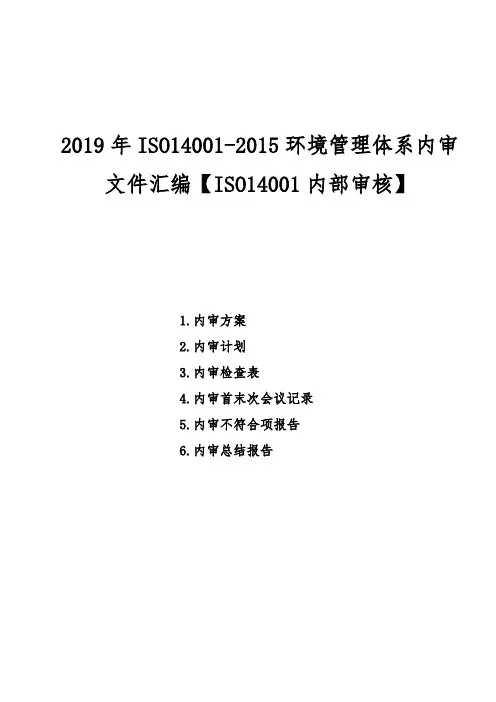 2019 年 ISO14001-2015 环境管理体系内审文件汇编【ISO14001 内部审核】

1.内审方案
2.内审计划
3.内审检查表
4.内审首末次会议记录
5.内审不符合项报告
6.内审总结报告